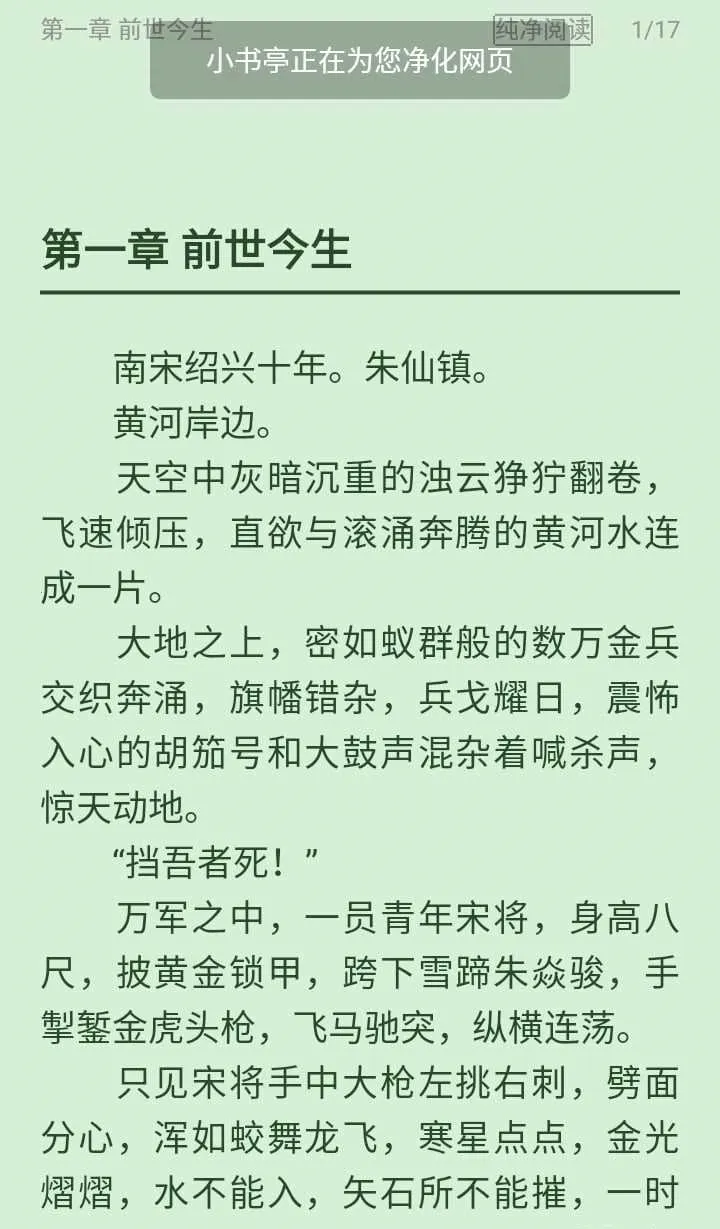 第一章 前世今生

纯净阅读

1/17

小书亭正在为您净化网页

第一章 前世今生

南宋绍兴十年。朱仙镇。

黄河岸边。

天空中灰暗沉重的浊云狰狞翻卷，飞速倾压，直欲与滚涌奔腾的黄河水连成一片。

大地之上，密如蚁群般的数万金兵交织奔涌，旗幡错杂，兵戈耀日，震怖入心的胡笳号和大鼓声混杂着喊杀声，惊天动地。

“挡吾者死！”

万军之中，一员青年宋将，身高八尺，披黄金锁甲，跨下雪蹄朱焱骏，手掣錾金虎头枪，飞马驰突，纵横连荡。

只见宋将手中大枪左挑右刺，劈面分心，浑如蛟舞龙飞，寒星点点，金光熠熠，水不能入，矢石所不能摧，一时